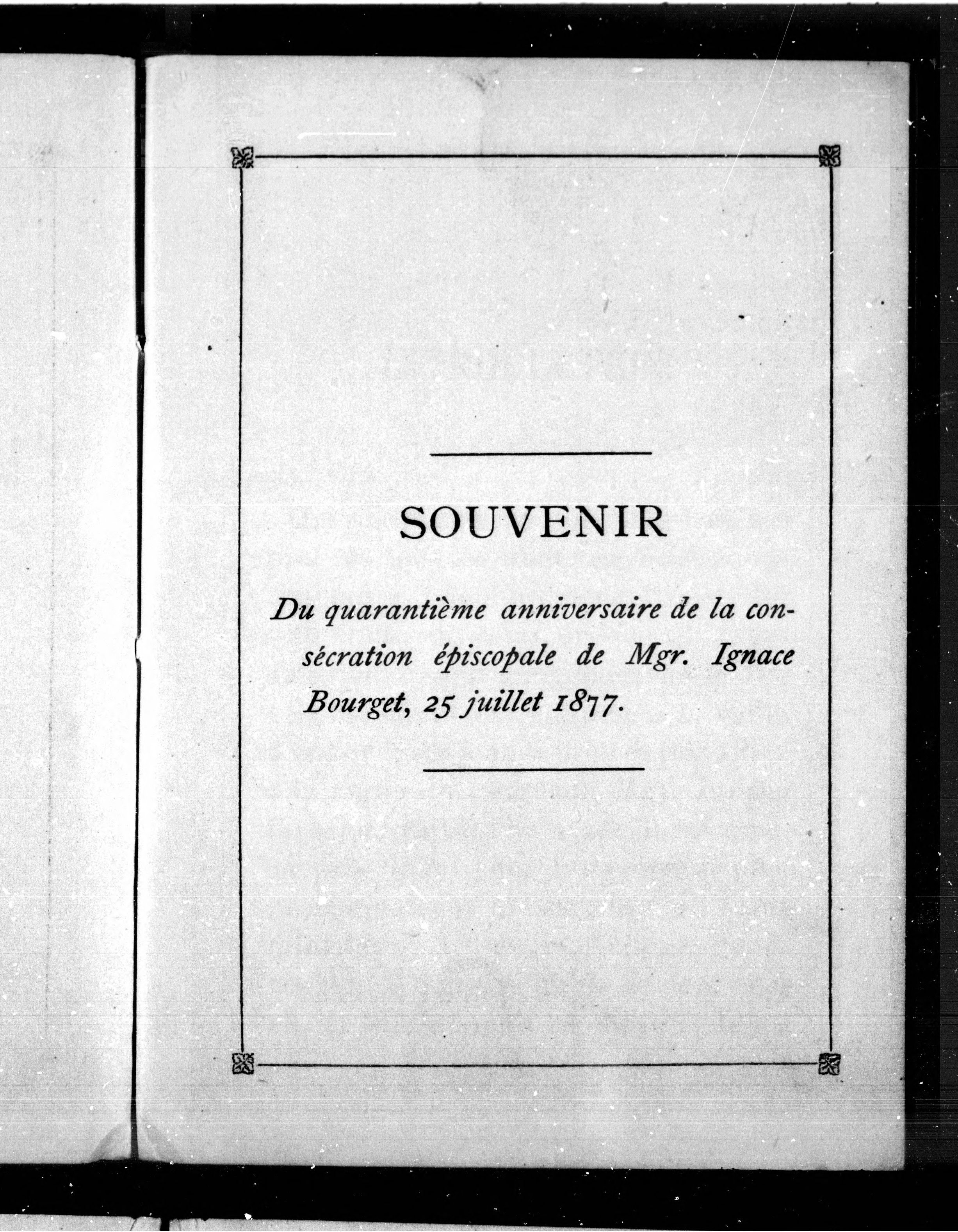 SOUVENIR

Du quarantième anniversaire de la consécration épiscopale de Mgr. Ignace Bourget, 25 juillet 1877.